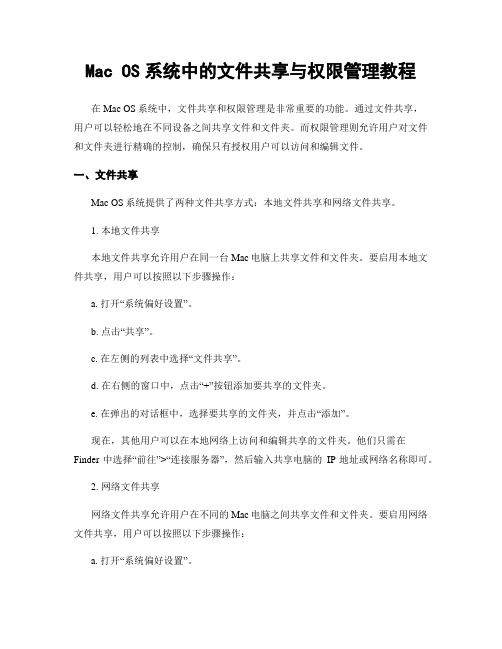 Mac OS 系统中的文件共享与权限管理教程

在 Mac OS 系统中，文件共享和权限管理是非常重要的功能。通过文件共享，用户可以轻松地在不同设备之间共享文件和文件夹。而权限管理则允许用户对文件和文件夹进行精确的控制，确保只有授权用户可以访问和编辑文件。

一、文件共享

Mac OS 系统提供了两种文件共享方式：本地文件共享和网络文件共享。

1. 本地文件共享

本地文件共享允许用户在同一台 Mac 电脑上共享文件和文件夹。要启用本地文件共享，用户可以按照以下步骤操作：

a. 打开“系统偏好设置”。

b. 点击“共享”。

c. 在左侧的列表中选择“文件共享”。

d. 在右侧的窗口中，点击“+”按钮添加要共享的文件夹。

e. 在弹出的对话框中，选择要共享的文件夹，并点击“添加”。

现在，其他用户可以在本地网络上访问和编辑共享的文件夹。他们只需在 Finder 中选择“前往”>“连接服务器”，然后输入共享电脑的 IP 地址或网络名称即可。

2. 网络文件共享

网络文件共享允许用户在不同的 Mac 电脑之间共享文件和文件夹。要启用网络文件共享，用户可以按照以下步骤操作：

a. 打开“系统偏好设置”。